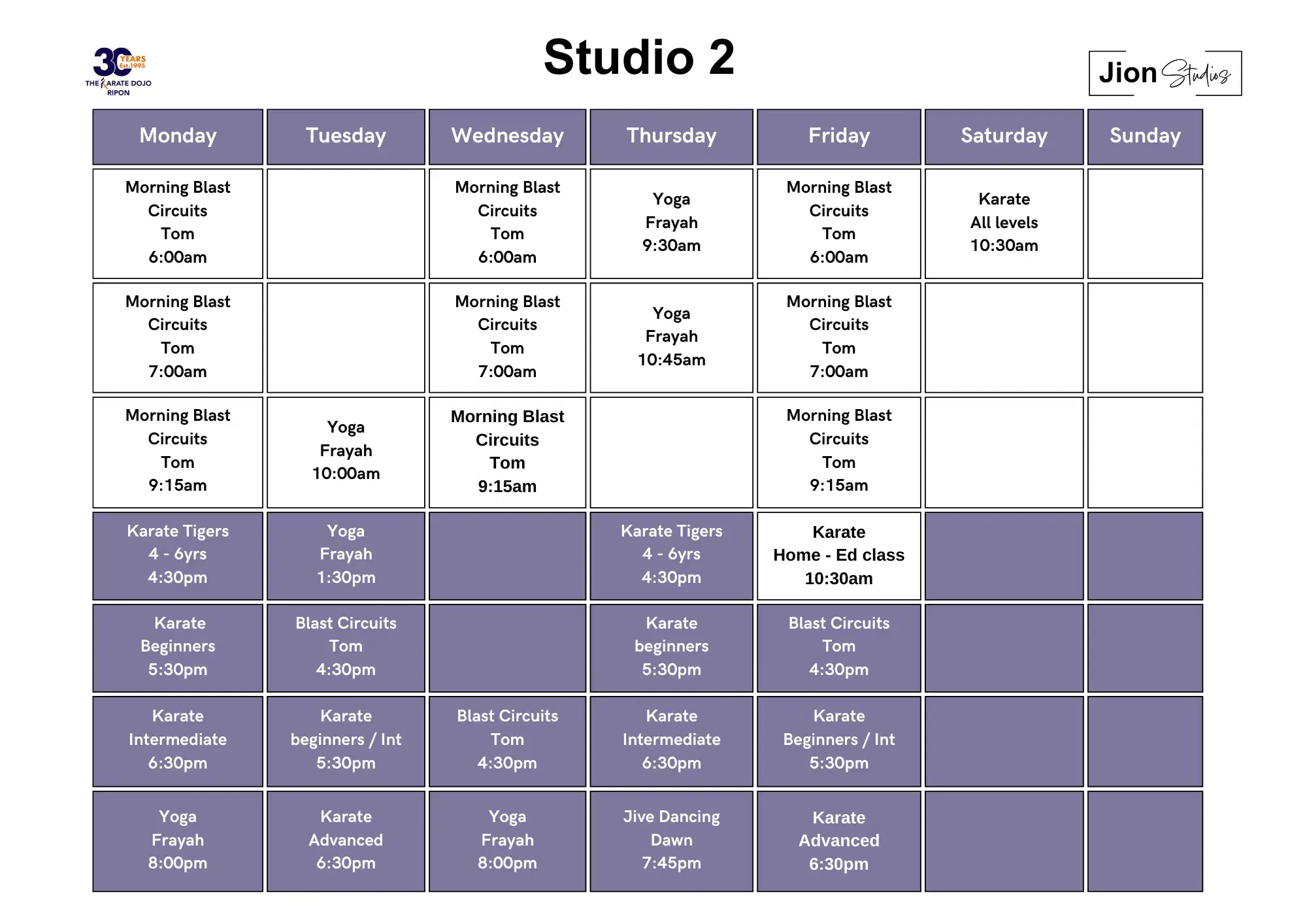 30 YEARS Est.1995
THE KARATE DOJO
RIPON

Studio 2

Jion Studios

| Monday | Tuesday | Wednesday | Thursday | Friday | Saturday | Sunday |
|---|---|---|---|---|---|---|
| Morning Blast Circuits Tom 6:00am | | Morning Blast Circuits Tom 6:00am | Yoga Frayah 9:30am | Morning Blast Circuits Tom 6:00am | Karate All levels 10:30am | |
| Morning Blast Circuits Tom 7:00am | | Morning Blast Circuits Tom 7:00am | Yoga Frayah 10:45am | Morning Blast Circuits Tom 7:00am | | |
| Morning Blast Circuits Tom 9:15am | Yoga Frayah 10:00am | Morning Blast Circuits Tom 9:15am | | Morning Blast Circuits Tom 9:15am | | |
| Karate Tigers 4 - 6yrs 4:30pm | Yoga Frayah 1:30pm | | Karate Tigers 4 - 6yrs 4:30pm | Karate Home - Ed class 10:30am | | |
| Karate Beginners 5:30pm | Blast Circuits Tom 4:30pm | | Karate beginners 5:30pm | Blast Circuits Tom 4:30pm | | |
| Karate Intermediate 6:30pm | Karate beginners / Int 5:30pm | Blast Circuits Tom 4:30pm | Karate Intermediate 6:30pm | Karate Beginners / Int 5:30pm | | |
| Yoga Frayah 8:00pm | Karate Advanced 6:30pm | Yoga Frayah 8:00pm | Jive Dancing Dawn 7:45pm | Karate Advanced 6:30pm | | |